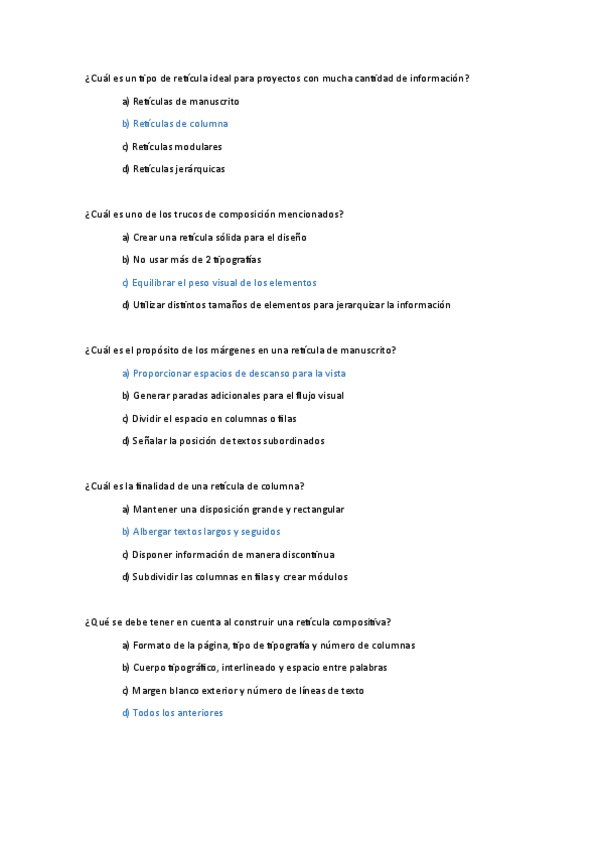 ¿Cuál es un tipo de retícula ideal para proyectos con mucha cantidad de información?

a) Retículas de manuscrito

b) Retículas de columna

c) Retículas modulares

d) Retículas jerárquicas

¿Cuál es uno de los trucos de composición mencionados?

a) Crear una retícula sólida para el diseño

b) No usar más de 2 tipografías

c) Equilibrar el peso visual de los elementos

d) Utilizar distintos tamaños de elementos para jerarquizar la información

¿Cuál es el propósito de los márgenes en una retícula de manuscrito?

a) Proporcionar espacios de descanso para la vista

b) Generar paradas adicionales para el flujo visual

c) Dividir el espacio en columnas o filas

d) Señalar la posición de textos subordinados

¿Cuál es la finalidad de una retícula de columna?

a) Mantener una disposición grande y rectangular

b) Albergar textos largos y seguidos

c) Disponer información de manera discontinua

d) Subdividir las columnas en filas y crear módulos

¿Qué se debe tener en cuenta al construir una retícula compositiva?

a) Formato de la página, tipo de tipografía y número de columnas

b) Cuerpo tipográfico, interlineado y espacio entre palabras

c) Margen blanco exterior y número de líneas de texto

d) Todos los anteriores